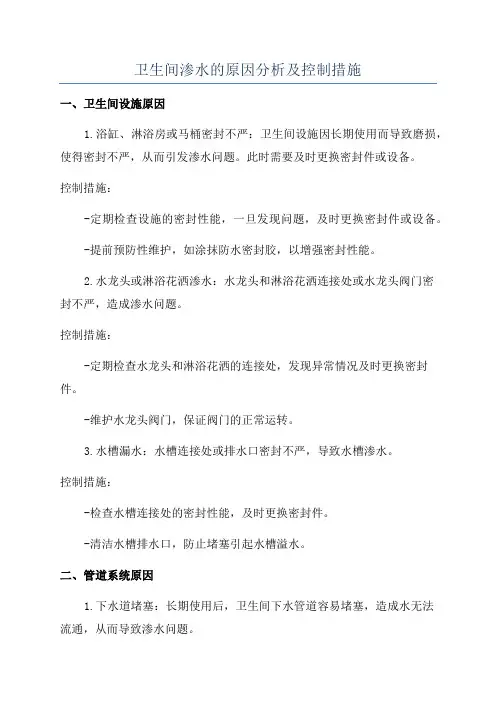 卫生间渗水的原因分析及控制措施

一、卫生间设施原因

1.浴缸、淋浴房或马桶密封不严：卫生间设施因长期使用而导致磨损，使得密封不严，从而引发渗水问题。此时需要及时更换密封件或设备。

控制措施：

-定期检查设施的密封性能，一旦发现问题，及时更换密封件或设备。

-提前预防性维护，如涂抹防水密封胶，以增强密封性能。

2.水龙头或淋浴花洒渗水：水龙头和淋浴花洒连接处或水龙头阀门密封不严，造成渗水问题。

控制措施：

-定期检查水龙头和淋浴花洒的连接处，发现异常情况及时更换密封件。

-维护水龙头阀门，保证阀门的正常运转。

3.水槽漏水：水槽连接处或排水口密封不严，导致水槽渗水。

控制措施：

-检查水槽连接处的密封性能，及时更换密封件。

-清洁水槽排水口，防止堵塞引起水槽溢水。

二、管道系统原因

1.下水道堵塞：长期使用后，卫生间下水管道容易堵塞，造成水无法流通，从而导致渗水问题。